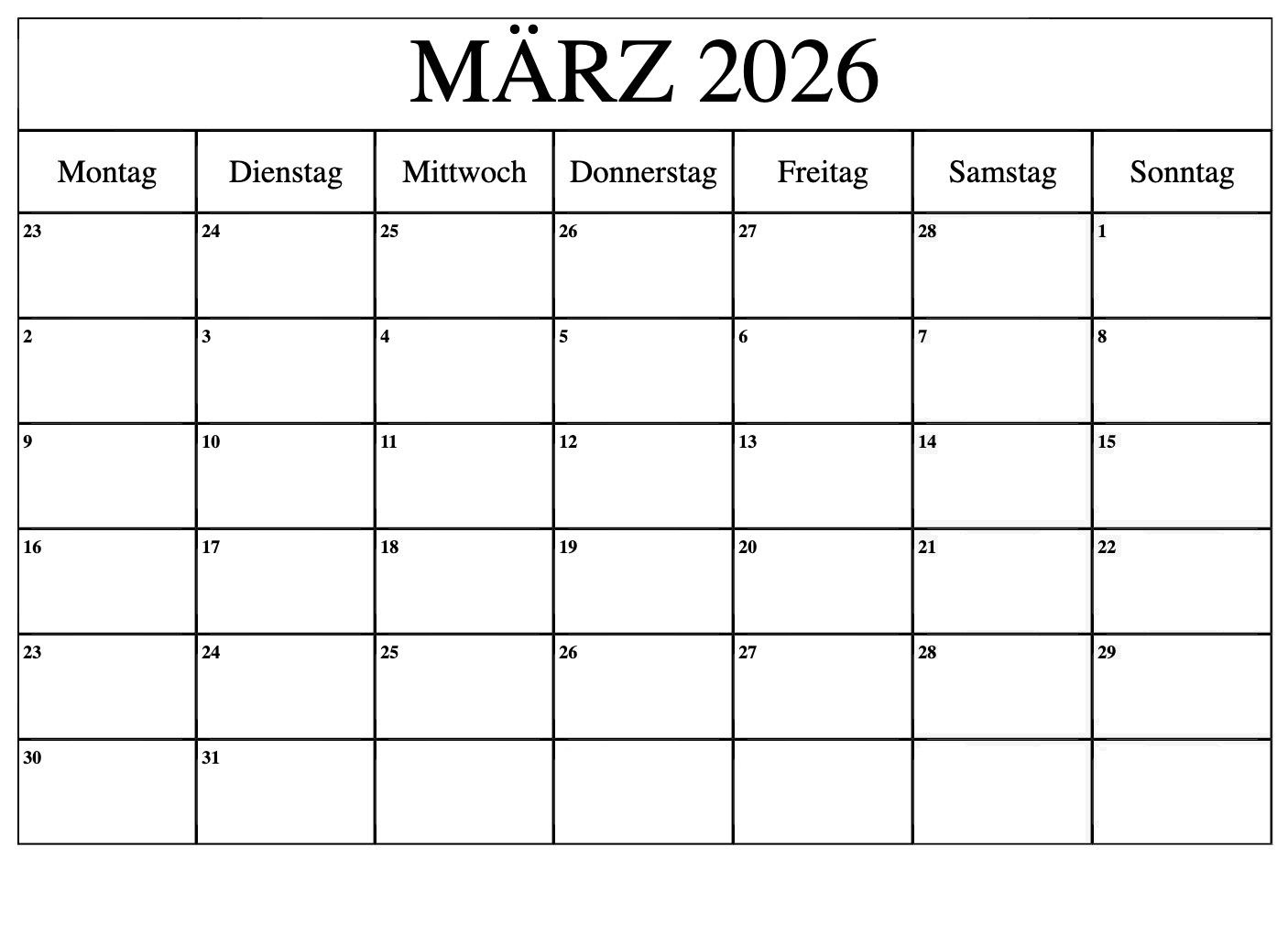 MÄRZ 2026

| Montag | Dienstag | Mittwoch | Donnerstag | Freitag | Samstag | Sonntag |
|---|---|---|---|---|---|---|
| 23 | 24 | 25 | 26 | 27 | 28 | 1 |
| 2 | 3 | 4 | 5 | 6 | 7 | 8 |
| 9 | 10 | 11 | 12 | 13 | 14 | 15 |
| 16 | 17 | 18 | 19 | 20 | 21 | 22 |
| 23 | 24 | 25 | 26 | 27 | 28 | 29 |
| 30 | 31 | | | | | |